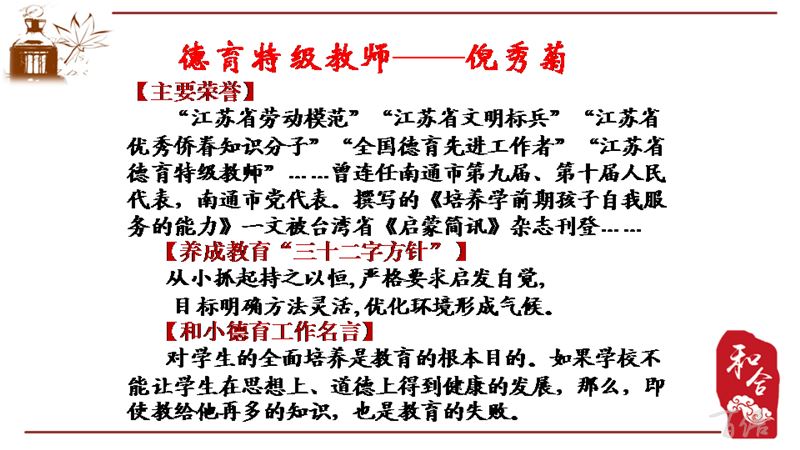 德育特级教师——倪秀菊

【主要荣誉】

“江苏省劳动模范”“江苏省文明标兵”“江苏省优秀侨眷知识分子”“全国德育先进工作者”“江苏省德育特级教师”……曾连任南通市第九届、第十届人民代表，南通市党代表。撰写的《培养学前期孩子自我服务的能力》一文被台湾省《启蒙简讯》杂志刊登……

【养成教育“三十二字方针”】

从小抓起持之以恒,严格要求启发自觉,

目标明确方法灵活,优化环境形成气候。

【和小德育工作名言】

对学生的全面培养是教育的根本目的。如果学校不能让学生在思想上、道德上得到健康的发展，那么，即使教给他再多的知识，也是教育的失败。

和合